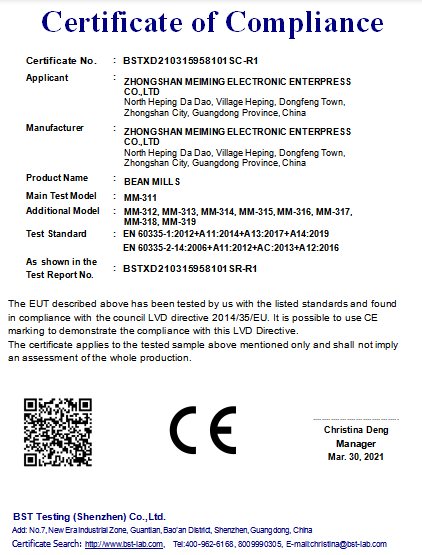 Certificate of Compliance

Certificate No. : BSTXD210315958101SC-R1

Applicant : ZHONGSHAN MEIMING ELECTRONIC ENTERPRESS CO.,LTD
North Heping Da Dao, Village Heping, Dongfeng Town, Zhongshan City, Guangdong Province, China

Manufacturer : ZHONGSHAN MEIMING ELECTRONIC ENTERPRESS CO.,LTD
North Heping Da Dao, Village Heping, Dongfeng Town, Zhongshan City, Guangdong Province, China

Product Name : BEAN MILLS

Main Test Model : MM-311

Additional Model : MM-312, MM-313, MM-314, MM-315, MM-316, MM-317, MM-318, MM-319

Test Standard : EN 60335-1:2012+A11:2014+A13:2017+A14:2019
EN 60335-2-14:2006+A11:2012+AC:2013+A12:2016

As shown in the Test Report No. : BSTXD210315958101SR-R1

The EUT described above has been tested by us with the listed standards and found in compliance with the council LVD directive 2014/35/EU. It is possible to use CE marking to demonstrate the compliance with this LVD Directive.
The certificate applies to the tested sample above mentioned only and shall not imply an assessment of the whole production.

CE

Christina Deng
Manager
Mar. 30, 2021

BST Testing (Shenzhen) Co.,Ltd.
Add: No.7, New Era Industrial Zone, Guantian, Bao'an District, Shenzhen, Guangdong, China
Certificate Search: http://www.bst-lab.com, Tel:400-962-6168, 8009990305, E-mail:christina@bst-lab.com